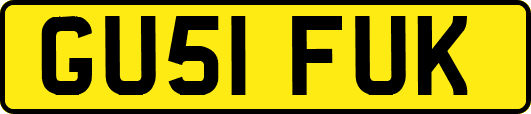 GU51 FUK